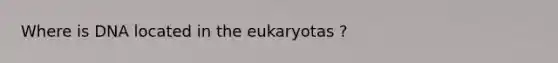 Where is DNA located in the eukaryotas ?